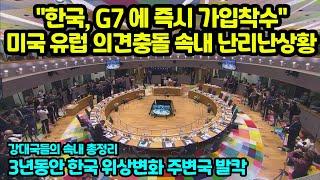 "한국, G7 에 즉시 가입착수"
미국 유럽 의견충돌 속내 난리난상황

강대국들의 속내 총정리
3년동안 한국 위상변화 주변국 발칵